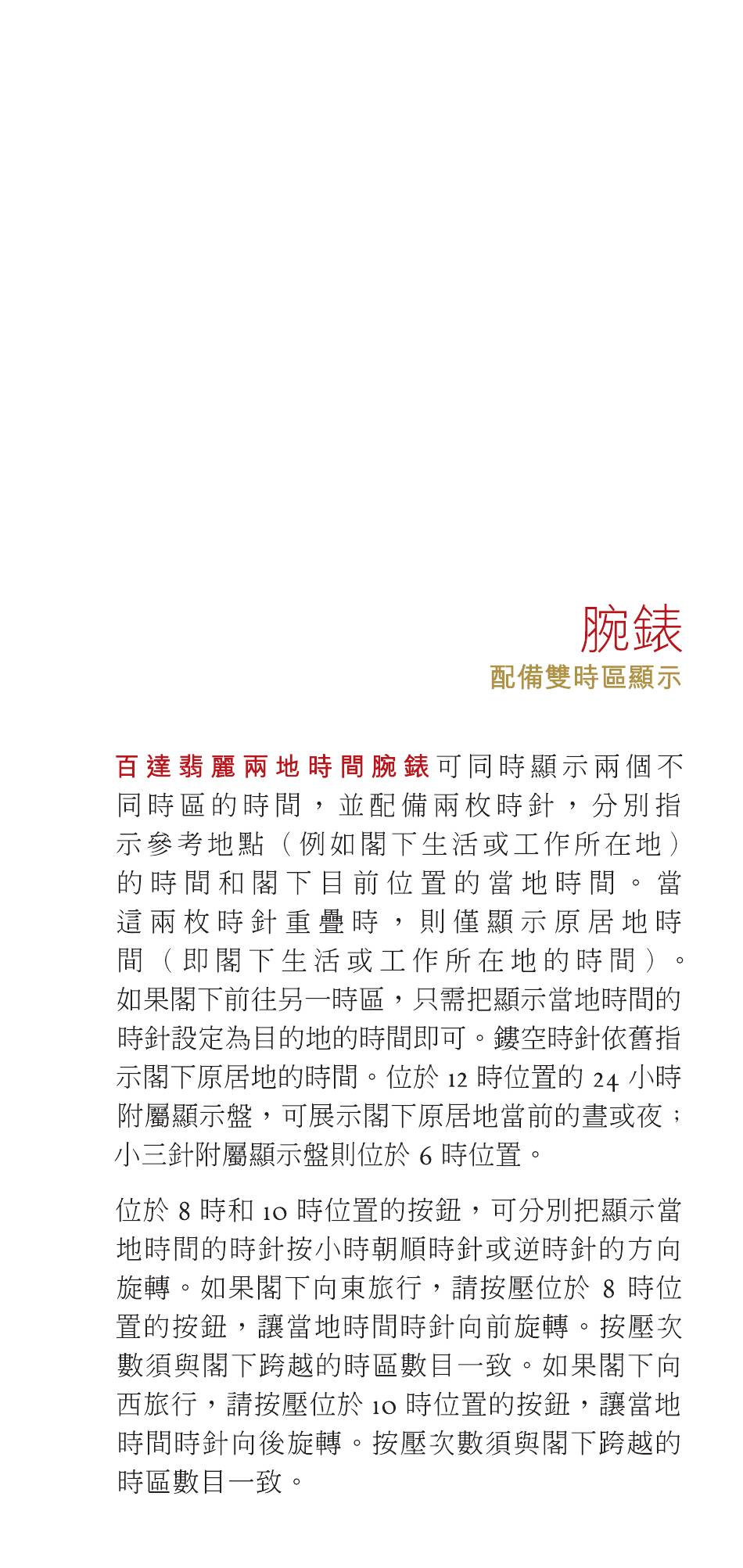 腕錶
配備雙時區顯示

百達翡麗兩地時間腕錶可同時顯示兩個不同時區的時間，並配備兩枚時針，分別指示參考地點（例如閣下生活或工作所在地）的時間和閣下目前位置的當地時間。當這兩枚時針重疊時，則僅顯示原居地時間（即閣下生活或工作所在地的時間）。如果閣下前往另一時區，只需把顯示當地時間的時針設定為目的地的時間即可。鏤空時針依舊指示閣下原居地的時間。位於 12 時位置的 24 小時附屬顯示盤，可展示閣下原居地當前的晝或夜；小三針附屬顯示盤則位於 6 時位置。

位於 8 時和 10 時位置的按鈕，可分別把顯示當地時間的時針按小時朝順時針或逆時針的方向旋轉。如果閣下向東旅行，請按壓位於 8 時位置的按鈕，讓當地時間時針向前旋轉。按壓次數須與閣下跨越的時區數目一致。如果閣下向西旅行，請按壓位於 10 時位置的按鈕，讓當地時間時針向後旋轉。按壓次數須與閣下跨越的時區數目一致。